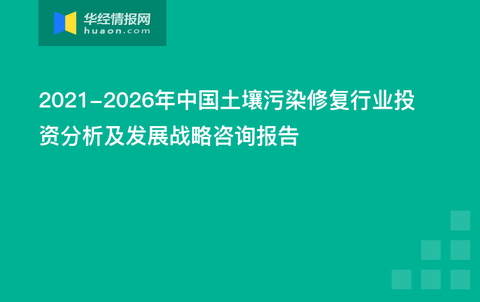 华经情报网
huaon.com

2021-2026年中国土壤污染修复行业投资分析及发展战略咨询报告